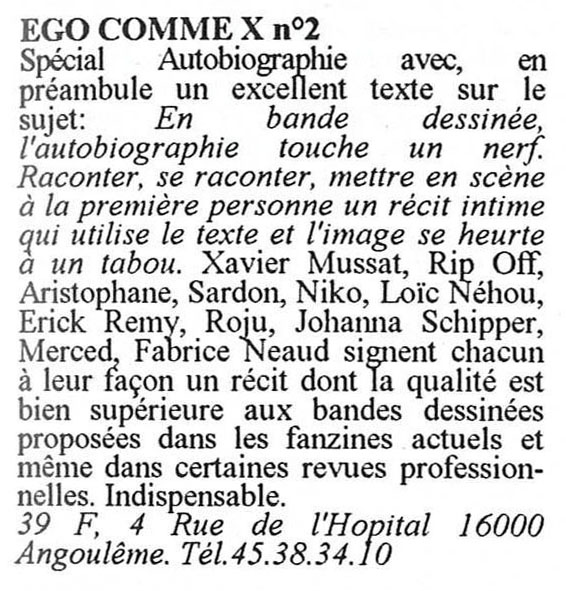 EGO COMME X n°2
Spécial Autobiographie avec, en préambule un excellent texte sur le sujet: En bande dessinée, l'autobiographie touche un nerf. Raconter, se raconter, mettre en scène à la première personne un récit intime qui utilise le texte et l'image se heurte à un tabou. Xavier Mussat, Rip Off, Aristophane, Sardon, Niko, Loïc Néhou, Erick Remy, Roju, Johanna Schipper, Merced, Fabrice Neaud signent chacun à leur façon un récit dont la qualité est bien supérieure aux bandes dessinées proposées dans les fanzines actuels et même dans certaines revues professionnelles. Indispensable.
39 F, 4 Rue de l'Hopital 16000 Angoulême. Tél.45.38.34.10